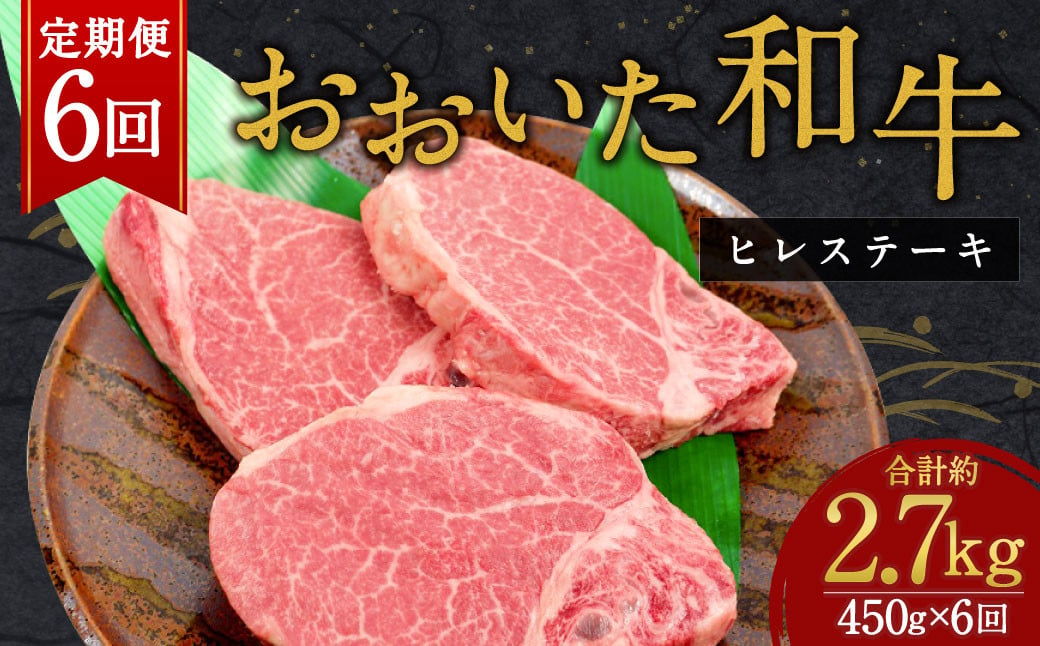 定期便
6回

おおいた和牛

ヒレステーキ

合計約
2.7kg
450g×6回